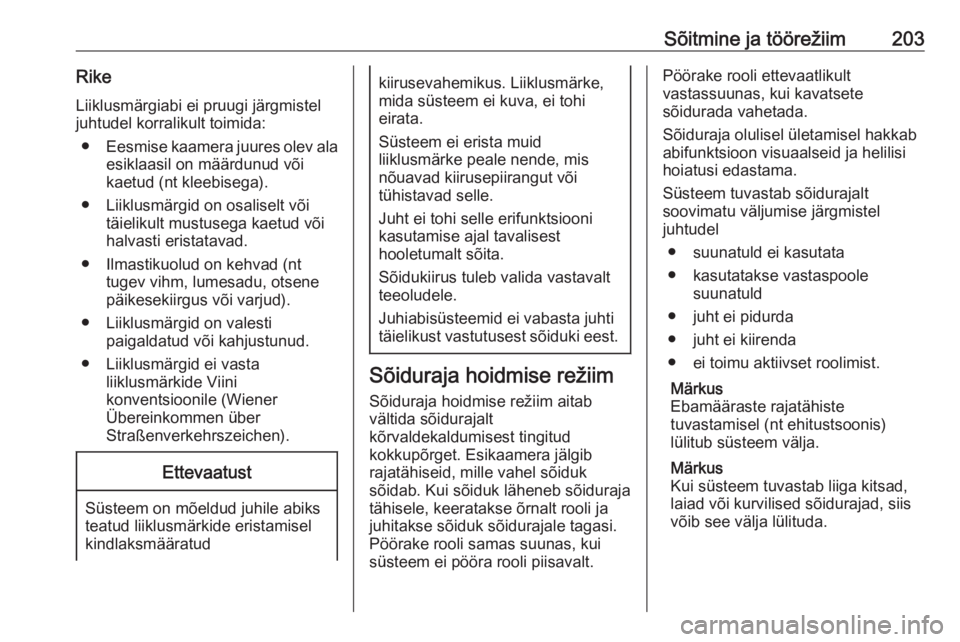 Sõitmine ja töörežiim 203

Rike

Liiklusmärgiabi ei pruugi järgmistel juhtudel korralikult toimida:

● Eesmise kaamera juures olev ala esiklaasil on määrdunud või kaetud (nt kleebisega).

● Liiklusmärgid on osaliselt või täielikult mustusega kaetud või halvasti eristatavad.

● Ilmastikuolud on kehvad (nt tugev vihm, lumesadu, otsene päikesekiirgus või varjud).

● Liiklusmärgid on valesti paigaldatud või kahjustunud.

● Liiklusmärgid ei vasta liiklusmärkide Viini konventsioonile (Wiener Übereinkommen über Straßenverkehrszeichen).

Ettevaatust

Süsteem on mõeldud juhile abiks teatud liiklusmärkide eristamisel kindlaksmääratud kiirusevahemikus. Liiklusmärke, mida süsteem ei kuva, ei tohi eirata.

Süsteem ei erista muid liiklusmärke peale nende, mis nõuavad kiirusepiirangut või tühistavad selle.

Juht ei tohi selle erifunktsiooni kasutamise ajal tavalisest hooletumalt sõita.

Sõidukiirus tuleb valida vastavalt teeoludele.

Juhiabisüsteemid ei vabasta juhti täielikust vastutusest sõiduki eest.

Sõiduraja hoidmise režiim

Sõiduraja hoidmise režiim aitab vältida sõidurajalt kõrvaldekaldumisest tingitud kokkupõrget. Esikaamera jälgib rajatähiseid, mille vahel sõiduk sõidab. Kui sõiduk läheneb sõiduraja tähisele, keeratakse õrnalt rooli ja juhitakse sõiduk sõidurajale tagasi. Pöörake rooli samas suunas, kui süsteem ei pööra rooli piisavalt.

Pöörake rooli ettevaatlikult vastassuunas, kui kavatsete sõidurada vahetada.

Sõiduraja olulisel ületamisel hakkab abifunktsioon visuaalseid ja helilisi hoiatusi edastama.

Süsteem tuvastab sõidurajalt soovimatu väljumise järgmistel juhtudel

● suunatuld ei kasutata

● kasutatakse vastaspoole suunatuld

● juht ei pidurda

● juht ei kiirenda

● ei toimu aktiivset roolimist.

Märkus
Ebamääraste rajatähiste tuvastamisel (nt ehitustsoonis) lülitub süsteem välja.

Märkus
Kui süsteem tuvastab liiga kitsad, laiad või kurvilised sõidurajad, siis võib see välja lülituda.

carmanualsonline.info